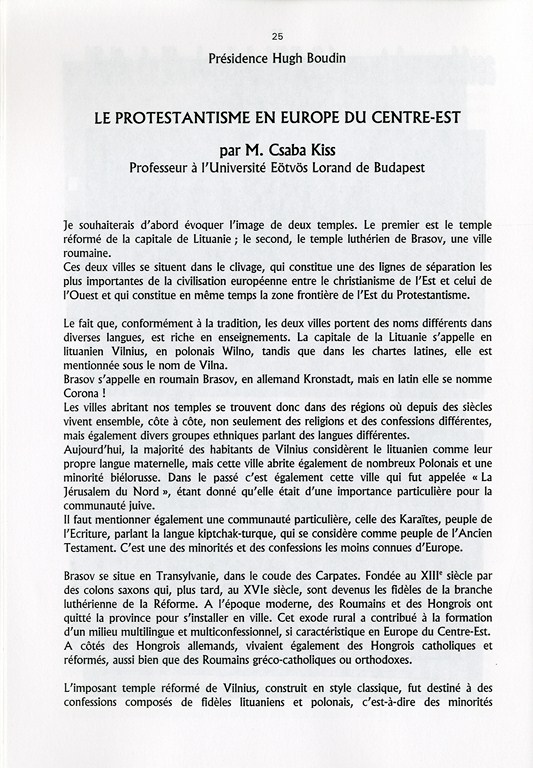 25

Présidence Hugh Boudin

LE PROTESTANTISME EN EUROPE DU CENTRE-EST

par M. Csaba Kiss
Professeur à l'Université Eötvös Lorand de Budapest

Je souhaiterais d'abord évoquer l'image de deux temples. Le premier est le temple réformé de la capitale de Lituanie ; le second, le temple luthérien de Brasov, une ville roumaine.
Ces deux villes se situent dans le clivage, qui constitue une des lignes de séparation les plus importantes de la civilisation européenne entre le christianisme de l'Est et celui de l'Ouest et qui constitue en même temps la zone frontière de l'Est du Protestantisme.

Le fait que, conformément à la tradition, les deux villes portent des noms différents dans diverses langues, est riche en enseignements. La capitale de la Lituanie s'appelle en lituanien Vilnius, en polonais Wilno, tandis que dans les chartes latines, elle est mentionnée sous le nom de Vilna.
Brasov s'appelle en roumain Brasov, en allemand Kronstadt, mais en latin elle se nomme Corona !
Les villes abritant nos temples se trouvent donc dans des régions où depuis des siècles vivent ensemble, côte à côte, non seulement des religions et des confessions différentes, mais également divers groupes ethniques parlant des langues différentes.
Aujourd'hui, la majorité des habitants de Vilnius considèrent le lituanien comme leur propre langue maternelle, mais cette ville abrite également de nombreux Polonais et une minorité biélorusse. Dans le passé c'est également cette ville qui fut appelée « La Jérusalem du Nord », étant donné qu'elle était d'une importance particulière pour la communauté juive.
Il faut mentionner également une communauté particulière, celle des Karaïtes, peuple de l'Ecriture, parlant la langue kiptchak-turque, qui se considère comme peuple de l'Ancien Testament. C'est une des minorités et des confessions les moins connues d'Europe.

Brasov se situe en Transylvanie, dans le coude des Carpates. Fondée au XIII$^e$ siècle par des colons saxons qui, plus tard, au XVIe siècle, sont devenus les fidèles de la branche luthérienne de la Réforme. A l'époque moderne, des Roumains et des Hongrois ont quitté la province pour s'installer en ville. Cet exode rural a contribué à la formation d'un milieu multilingue et multiconfessionnel, si caractéristique en Europe du Centre-Est. A côtés des Hongrois allemands, vivaient également des Hongrois catholiques et réformés, aussi bien que des Roumains gréco-catholiques ou orthodoxes.

L'imposant temple réformé de Vilnius, construit en style classique, fut destiné à des confessions composés de fidèles lituaniens et polonais, c'est-à-dire des minorités